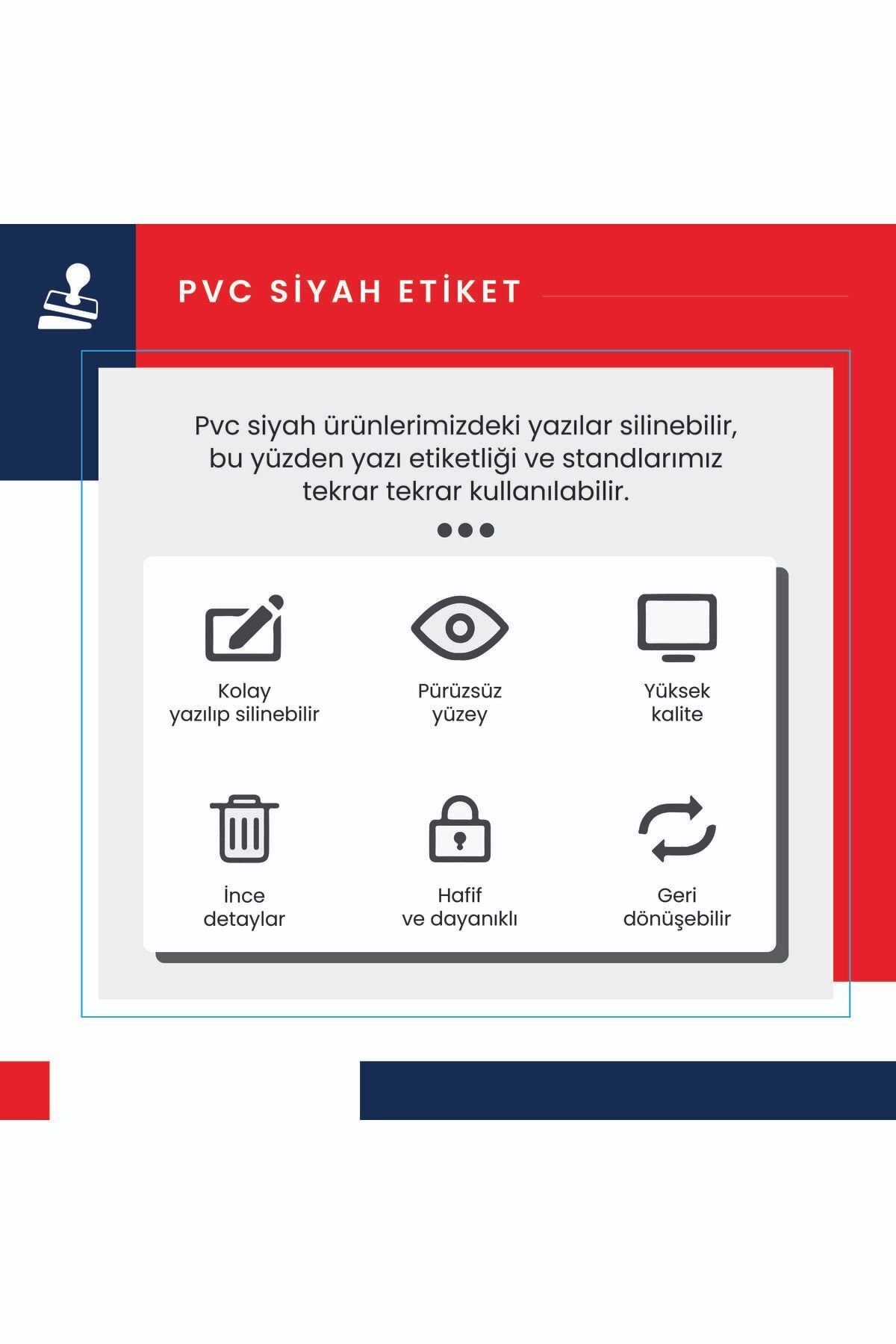 PVC SİYAH ETİKET

Pvc siyah ürünlerimizdeki yazılar silinebilir, bu yüzden yazı etiketliği ve standlarımız tekrar tekrar kullanılabilir.

Kolay
yazılıp silinebilir

Pürüzsüz
yüzey

Yüksek
kalite

İnce
detaylar

Hafif
ve dayanıklı

Geri
dönüşebilir